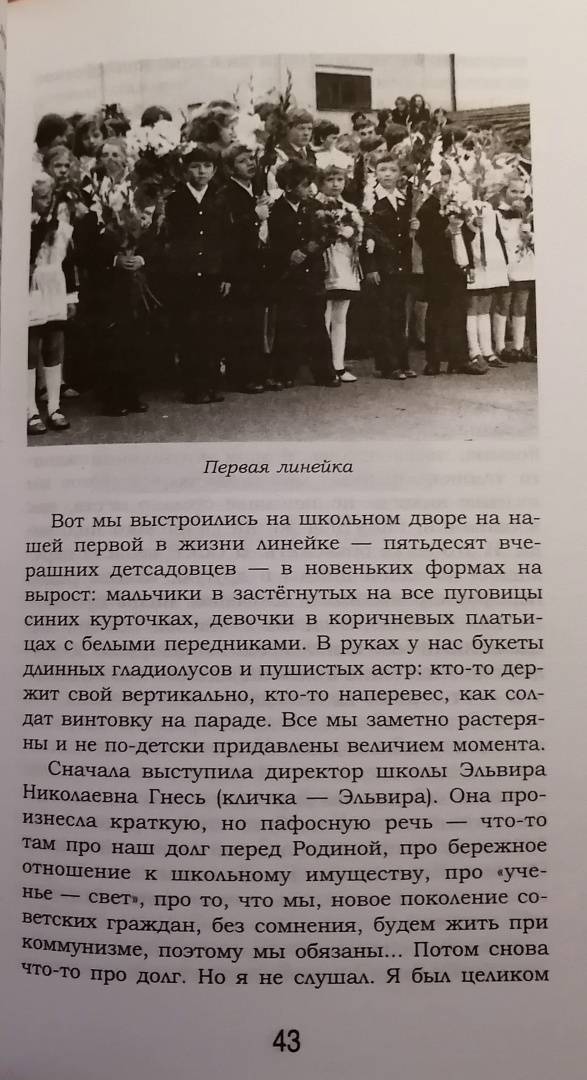 Первая линейка

Вот мы выстроились на школьном дворе на нашей первой в жизни линейке — пятьдесят вчерашних детсадовцев — в новеньких формах на вырост: мальчики в застёгнутых на все пуговицы синих курточках, девочки в коричневых платьицах с белыми передниками. В руках у нас букеты длинных гладиолусов и пушистых астр: кто-то держит свой вертикально, кто-то наперевес, как солдат винтовку на параде. Все мы заметно растеряны и не по-детски придавлены величием момента.

Сначала выступила директор школы Эльвира Николаевна Гнесь (кличка — Эльвира). Она произнесла краткую, но пафосную речь — что-то там про наш долг перед Родиной, про бережное отношение к школьному имуществу, про «ученье — свет», про то, что мы, новое поколение советских граждан, без сомнения, будем жить при коммунизме, поэтому мы обязаны... Потом снова что-то про долг. Но я не слушал. Я был целиком

43